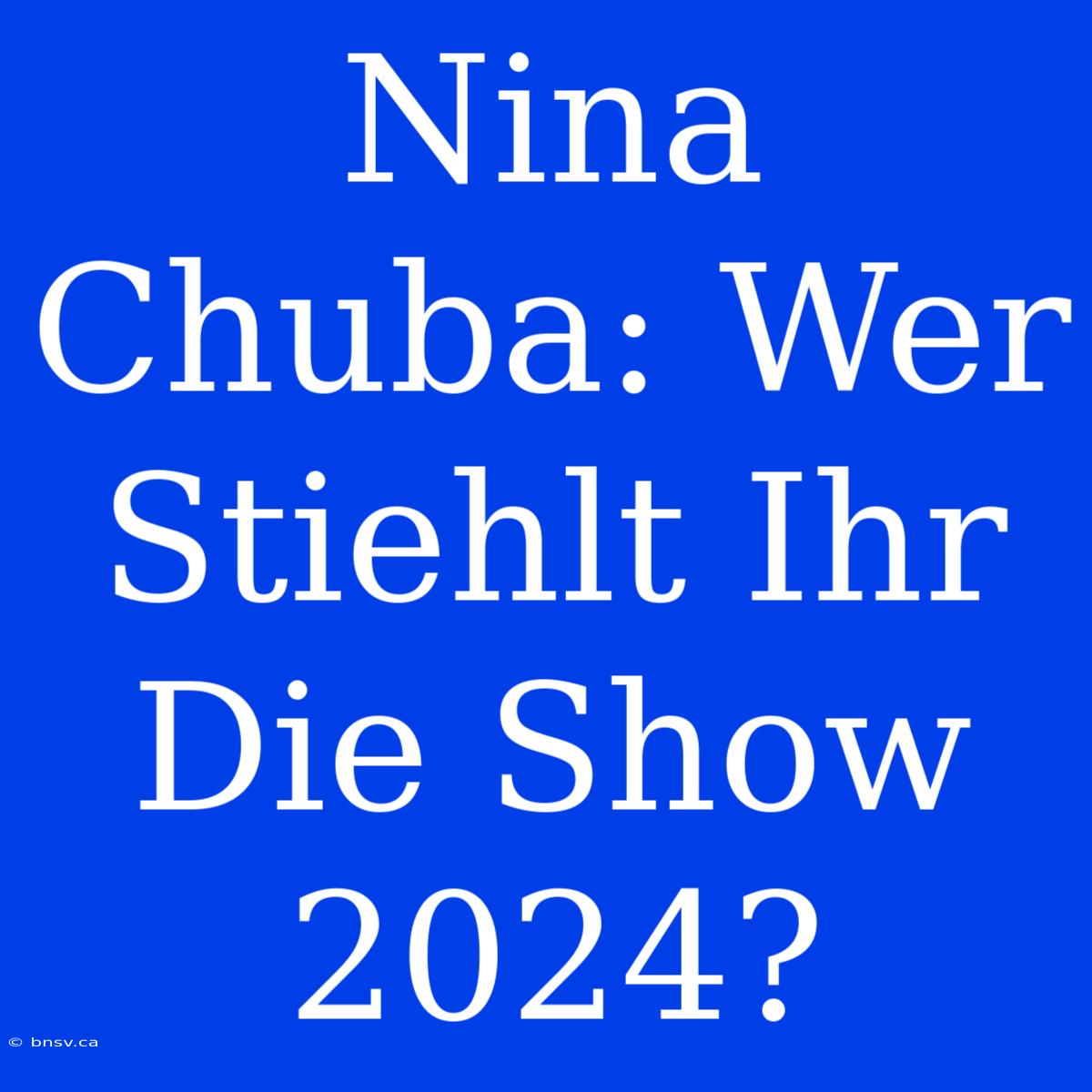 Nina Chuba: Wer Stiehlt Ihr Die Show 2024?

© bnsv.ca